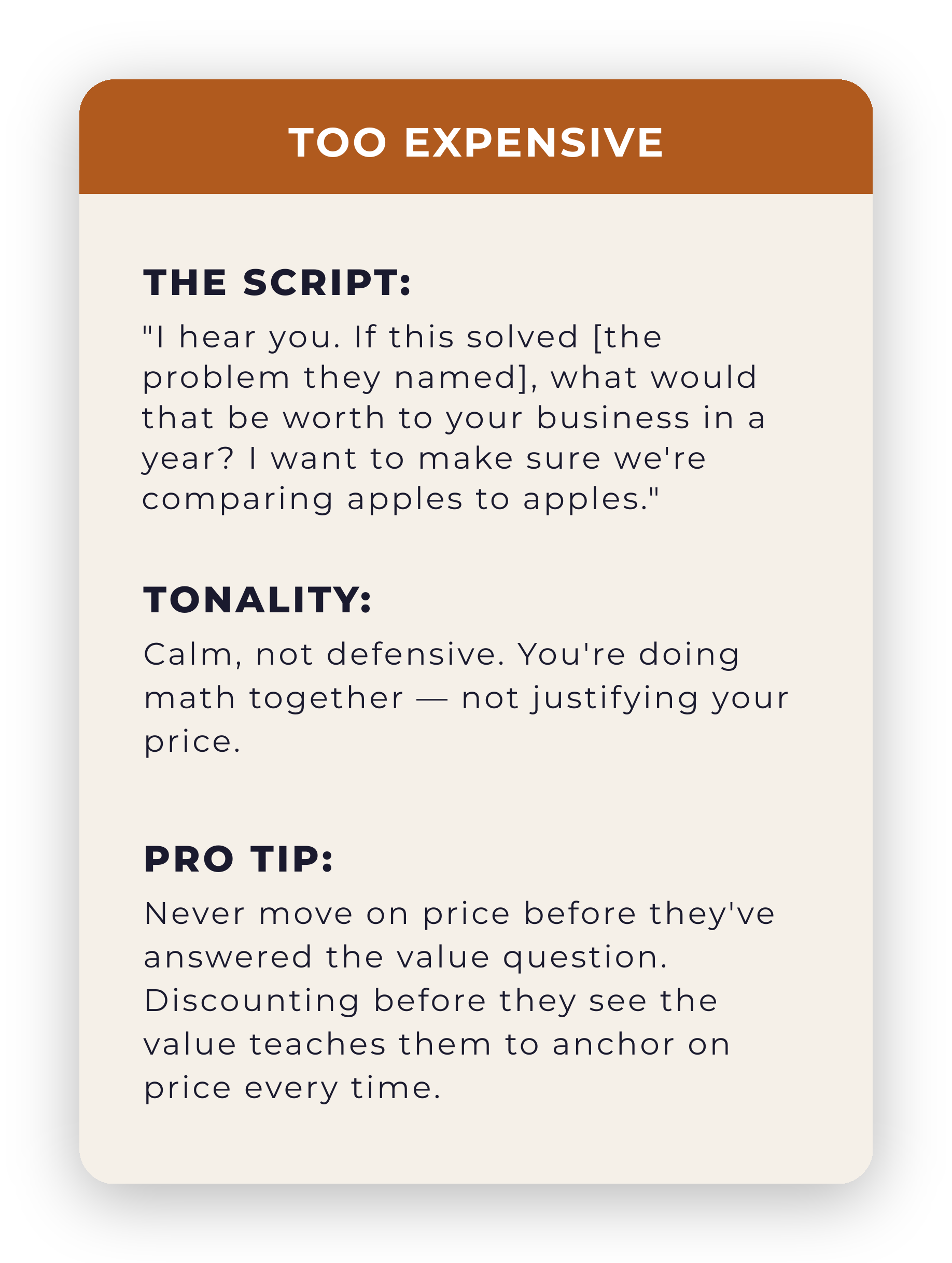 TOO EXPENSIVE

THE SCRIPT:

"I hear you. If this solved [the problem they named], what would that be worth to your business in a year? I want to make sure we're comparing apples to apples."

TONALITY:

Calm, not defensive. You're doing math together — not justifying your price.

PRO TIP:

Never move on price before they've answered the value question. Discounting before they see the value teaches them to anchor on price every time.